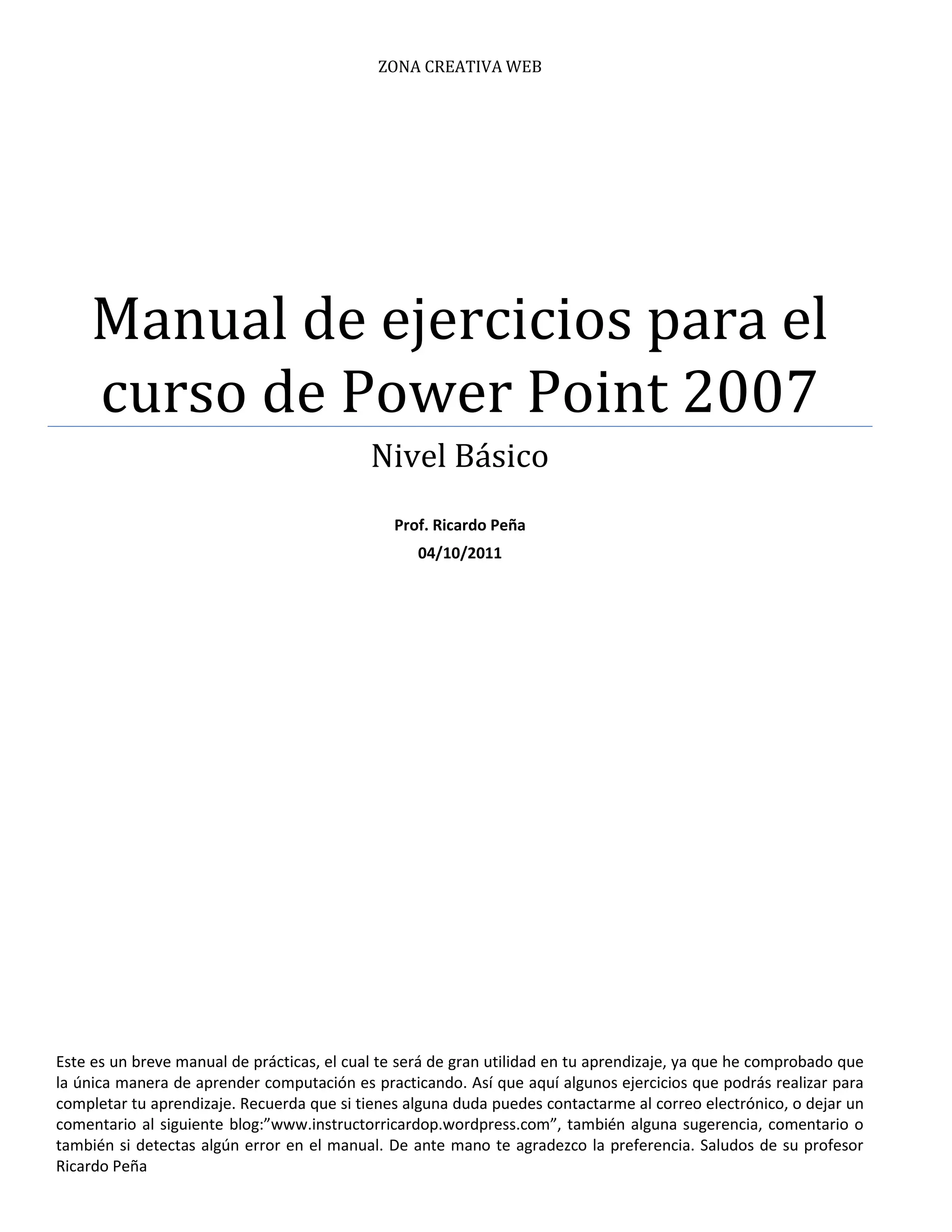 ZONA CREATIVA WEB

Manual de ejercicios para el curso de Power Point 2007

Nivel Básico

Prof. Ricardo Peña
04/10/2011

Este es un breve manual de prácticas, el cual te será de gran utilidad en tu aprendizaje, ya que he comprobado que la única manera de aprender computación es practicando. Así que aquí algunos ejercicios que podrás realizar para completar tu aprendizaje. Recuerda que si tienes alguna duda puedes contactarme al correo electrónico, o dejar un comentario al siguiente blog:"www.instructorricardop.wordpress.com", también alguna sugerencia, comentario o también si detectas algún error en el manual. De ante mano te agradezco la preferencia. Saludos de su profesor Ricardo Peña